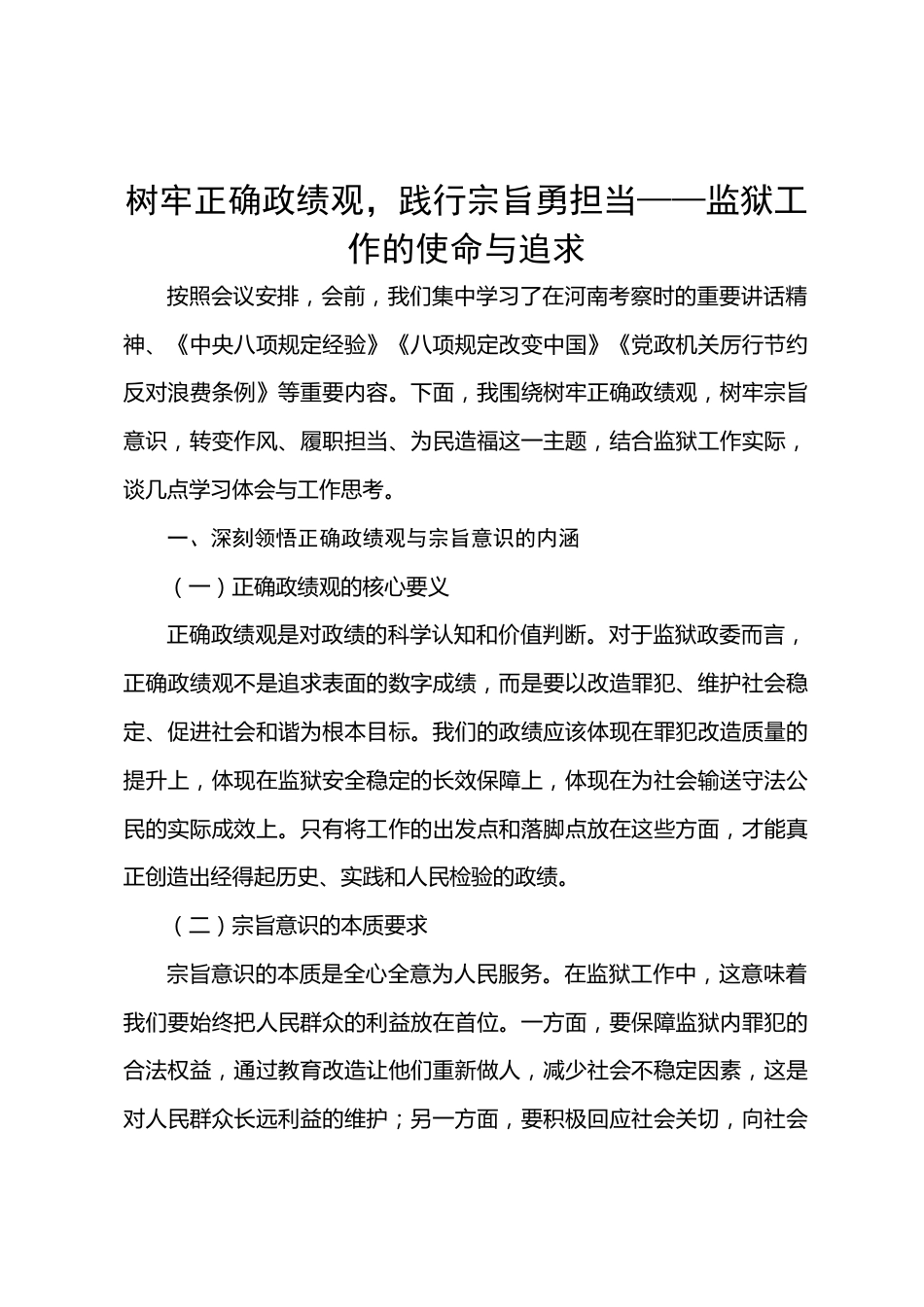 树牢正确政绩观，践行宗旨勇担当——监狱工作的使命与追求

按照会议安排，会前，我们集中学习了在河南考察时的重要讲话精神、《中央八项规定经验》《八项规定改变中国》《党政机关厉行节约反对浪费条例》等重要内容。下面，我围绕树牢正确政绩观，树牢宗旨意识，转变作风、履职担当、为民造福这一主题，结合监狱工作实际，谈几点学习体会与工作思考。

一、深刻领悟正确政绩观与宗旨意识的内涵

（一）正确政绩观的核心要义

正确政绩观是对政绩的科学认知和价值判断。对于监狱政委而言，正确政绩观不是追求表面的数字成绩，而是要以改造罪犯、维护社会稳定、促进社会和谐为根本目标。我们的政绩应该体现在罪犯改造质量的提升上，体现在监狱安全稳定的长效保障上，体现在为社会输送守法公民的实际成效上。只有将工作的出发点和落脚点放在这些方面，才能真正创造出经得起历史、实践和人民检验的政绩。

（二）宗旨意识的本质要求

宗旨意识的本质是全心全意为人民服务。在监狱工作中，这意味着我们要始终把人民群众的利益放在首位。一方面，要保障监狱内罪犯的合法权益，通过教育改造让他们重新做人，减少社会不稳定因素，这是对人民群众长远利益的维护；另一方面，要积极回应社会关切，向社会